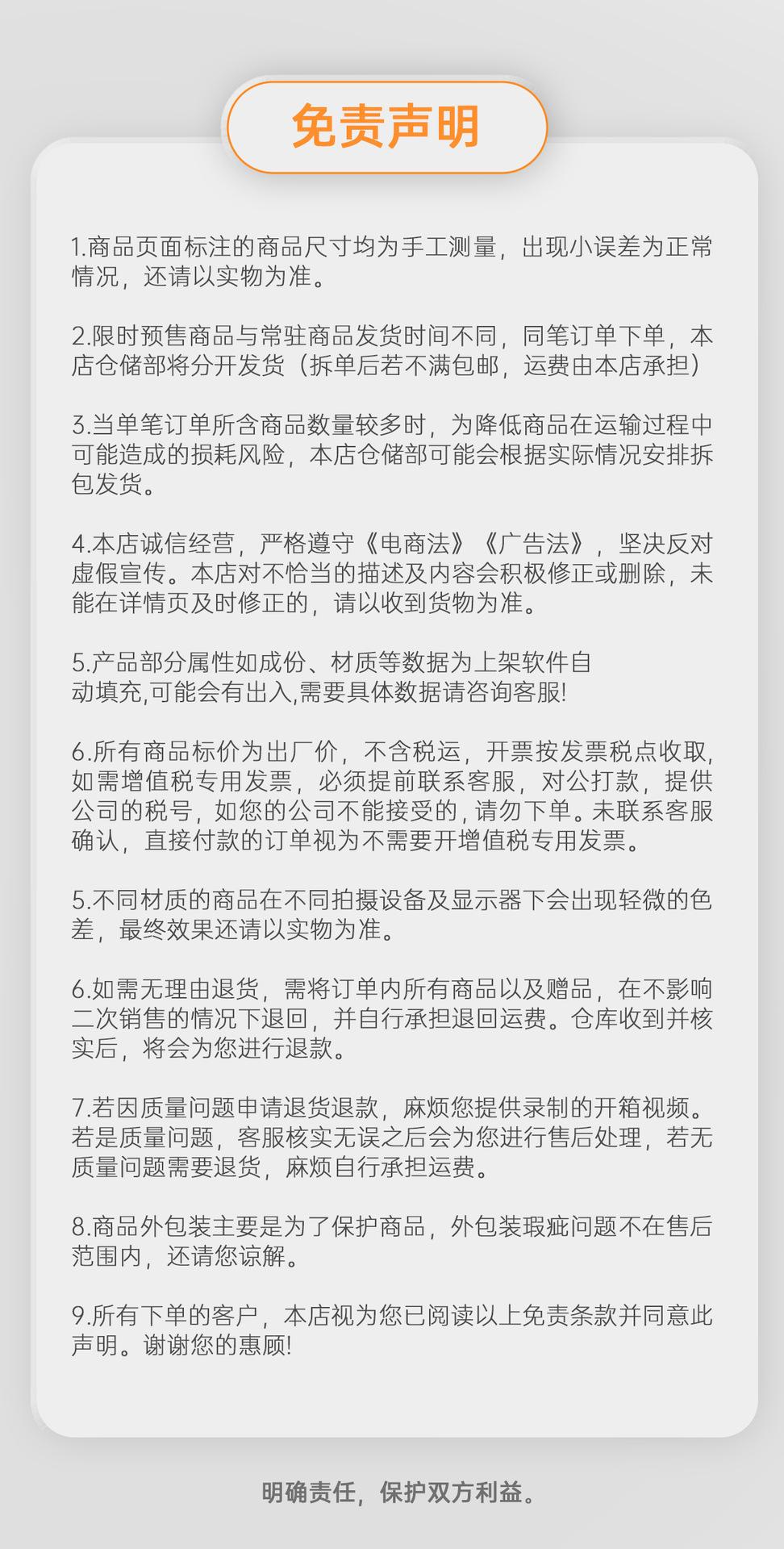 免责声明

1.商品页面标注的商品尺寸均为手工测量，出现小误差为正常情况，还请以实物为准。

2.限时预售商品与常驻商品发货时间不同，同笔订单下单，本店仓储部将分开发货（拆单后若不满包邮，运费由本店承担）

3.当单笔订单所含商品数量较多时，为降低商品在运输过程中可能造成的损耗风险，本店仓储部可能会根据实际情况安排拆包发货。

4.本店诚信经营，严格遵守《电商法》《广告法》，坚决反对虚假宣传。本店对不恰当的描述及内容会积极修正或删除，未能在详情页及时修正的，请以收到货物为准。

5.产品部分属性如成份、材质等数据为上架软件自动填充,可能会有出入,需要具体数据请咨询客服!

6.所有商品标价为出厂价，不含税运，开票按发票税点收取,如需增值税专用发票，必须提前联系客服，对公打款，提供公司的税号，如您的公司不能接受的，请勿下单。未联系客服确认，直接付款的订单视为不需要开增值税专用发票。

5.不同材质的商品在不同拍摄设备及显示器下会出现轻微的色差，最终效果还请以实物为准。

6.如需无理由退货，需将订单内所有商品以及赠品，在不影响二次销售的情况下退回，并自行承担退回运费。仓库收到并核实后，将会为您进行退款。

7.若因质量问题申请退货退款，麻烦您提供录制的开箱视频。若是质量问题，客服核实无误之后会为您进行售后处理，若无质量问题需要退货，麻烦自行承担运费。

8.商品外包装主要是为了保护商品，外包装瑕疵问题不在售后范围内，还请您谅解。

9.所有下单的客户，本店视为您已阅读以上免责条款并同意此声明。谢谢您的惠顾!

明确责任，保护双方利益。